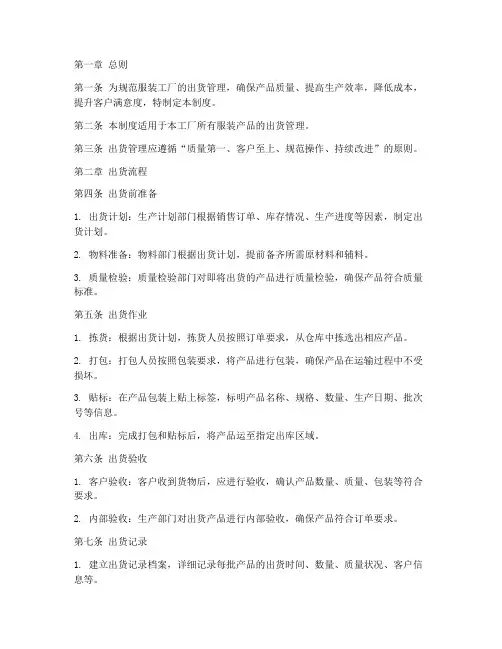 第一章 总则

第一条 为规范服装工厂的出货管理，确保产品质量、提高生产效率，降低成本，提升客户满意度，特制定本制度。

第二条 本制度适用于本工厂所有服装产品的出货管理。

第三条 出货管理应遵循“质量第一、客户至上、规范操作、持续改进”的原则。

第二章 出货流程

第四条 出货前准备

1. 出货计划：生产计划部门根据销售订单、库存情况、生产进度等因素，制定出货计划。

2. 物料准备：物料部门根据出货计划，提前备齐所需原材料和辅料。

3. 质量检验：质量检验部门对即将出货的产品进行质量检验，确保产品符合质量标准。

第五条 出货作业

1. 拣货：根据出货计划，拣货人员按照订单要求，从仓库中拣选出相应产品。

2. 打包：打包人员按照包装要求，将产品进行包装，确保产品在运输过程中不受损坏。

3. 贴标：在产品包装上贴上标签，标明产品名称、规格、数量、生产日期、批次号等信息。

4. 出库：完成打包和贴标后，将产品运至指定出库区域。

第六条 出货验收

1. 客户验收：客户收到货物后，应进行验收，确认产品数量、质量、包装等符合要求。

2. 内部验收：生产部门对出货产品进行内部验收，确保产品符合订单要求。

第七条 出货记录

1. 建立出货记录档案，详细记录每批产品的出货时间、数量、质量状况、客户信息等。